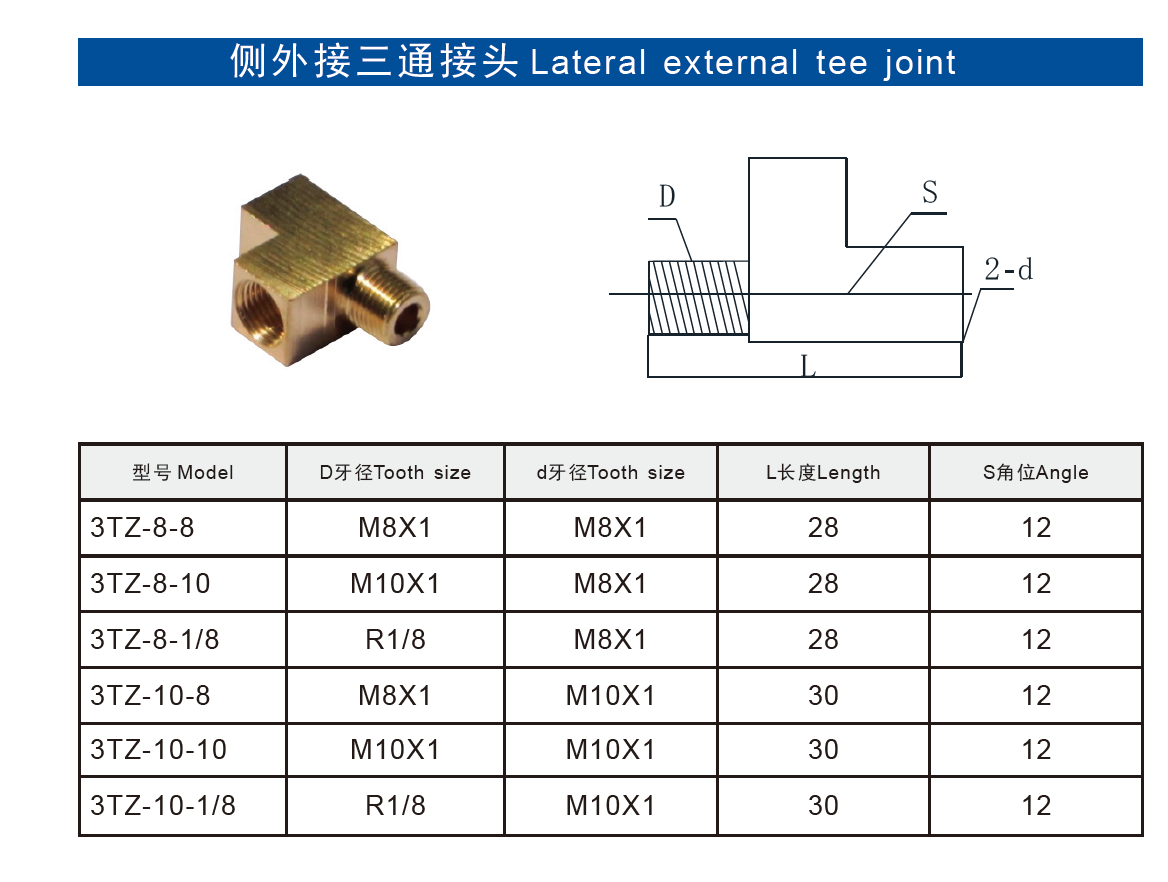 侧外接三通接头 Lateral external tee joint

D
S
2-d
L

| 型号 Model | D牙径Tooth size | d牙径Tooth size | L长度Length | S角位Angle |
|---|---|---|---|---|
| 3TZ-8-8 | M8X1 | M8X1 | 28 | 12 |
| 3TZ-8-10 | M10X1 | M8X1 | 28 | 12 |
| 3TZ-8-1/8 | R1/8 | M8X1 | 28 | 12 |
| 3TZ-10-8 | M8X1 | M10X1 | 30 | 12 |
| 3TZ-10-10 | M10X1 | M10X1 | 30 | 12 |
| 3TZ-10-1/8 | R1/8 | M10X1 | 30 | 12 |